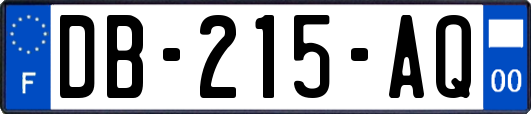 F
DB-215-AQ
00